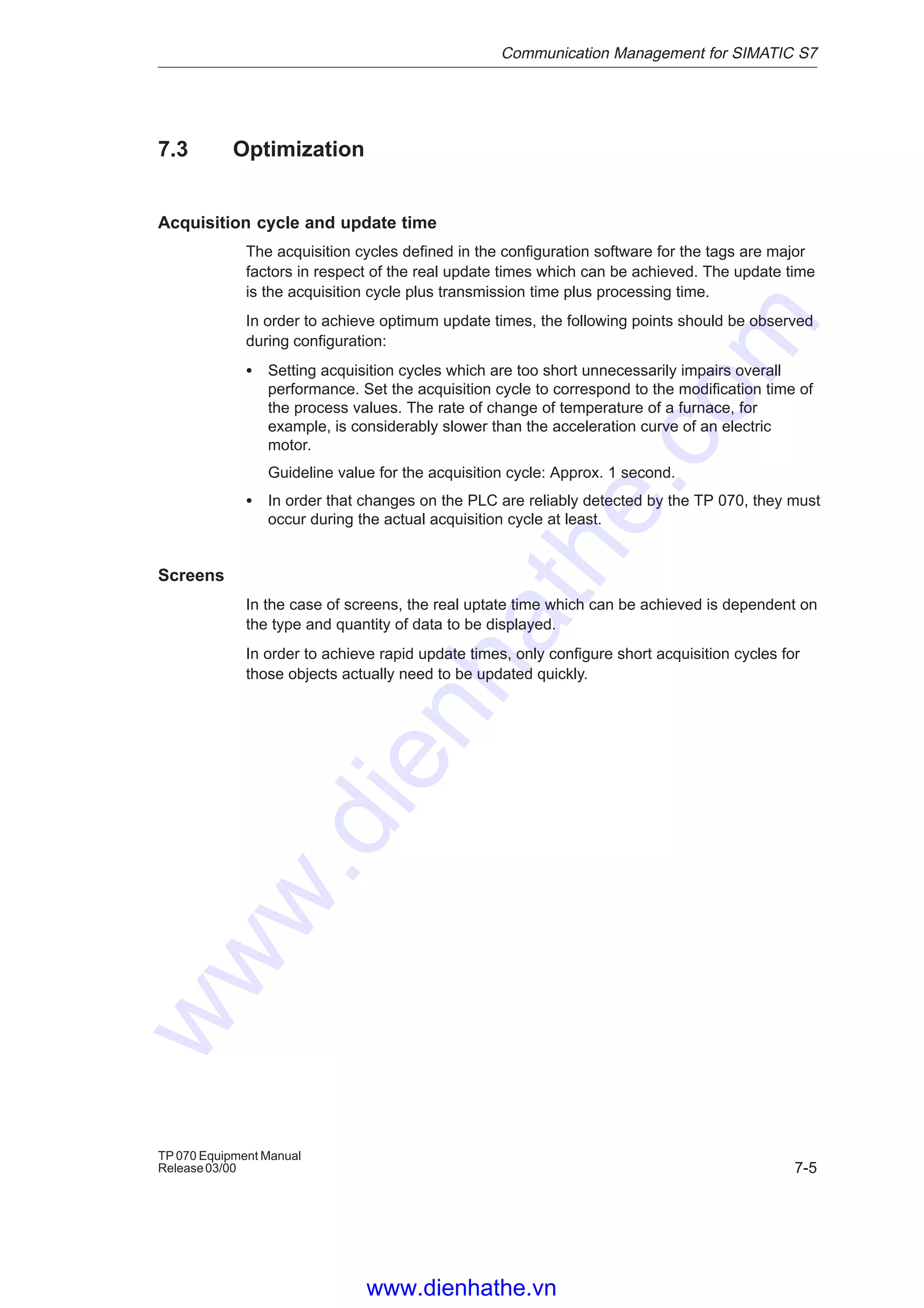 Communication Management for SIMATIC S7

7.3 Optimization

Acquisition cycle and update time

The acquisition cycles defined in the configuration software for the tags are major factors in respect of the real update times which can be achieved. The update time is the acquisition cycle plus transmission time plus processing time.

In order to achieve optimum update times, the following points should be observed during configuration:

• Setting acquisition cycles which are too short unnecessarily impairs overall performance. Set the acquisition cycle to correspond to the modification time of the process values. The rate of change of temperature of a furnace, for example, is considerably slower than the acceleration curve of an electric motor.

Guideline value for the acquisition cycle: Approx. 1 second.

• In order that changes on the PLC are reliably detected by the TP 070, they must occur during the actual acquisition cycle at least.

Screens

In the case of screens, the real uptate time which can be achieved is dependent on the type and quantity of data to be displayed.

In order to achieve rapid update times, only configure short acquisition cycles for those objects actually need to be updated quickly.

www.dienhathe.com

TP 070 Equipment Manual
Release 03/00

7-5

www.dienhathe.vn